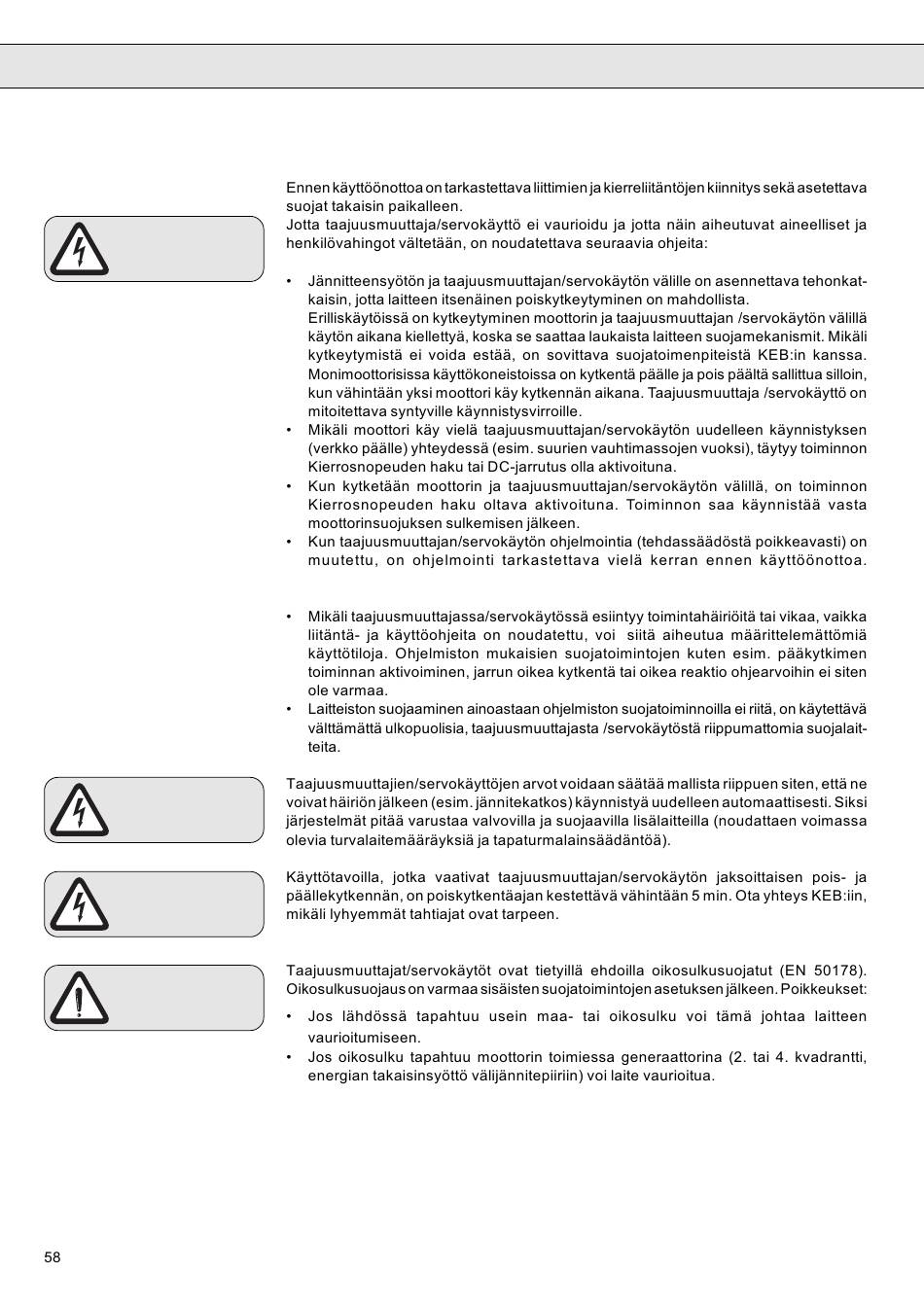 Ennen käyttöönottoa on tarkastettava liittimien ja kierreliitäntöjen kiinnitys sekä asetettava suojat takaisin paikalleen.
Jotta taajuusmuuttaja/servokäyttö ei vaurioidu ja jotta näin aiheutuvat aineelliset ja henkilövahingot vältetään, on noudatettava seuraavia ohjeita:

• Jännitteensyötön ja taajuusmuuttajan/servokäytön välille on asennettava tehonkatkaisin, jotta laitteen itsenäinen poiskytkeytyminen on mahdollista.
Erilliskäytöissä on kytkeytyminen moottorin ja taajuusmuuttajan /servokäytön välillä käytön aikana kiellettyä, koska se saattaa laukaista laitteen suojamekanismit. Mikäli kytkeytymistä ei voida estää, on sovittava suojatoimenpiteistä KEB:in kanssa. Monimoottorisissa käyttökoneistoissa on kytkentä päälle ja pois päältä sallittua silloin, kun vähintään yksi moottori käy kytkennän aikana. Taajuusmuuttaja /servokäyttö on mitoitettava syntyville käynnistysvirroille.
• Mikäli moottori käy vielä taajuusmuuttajan/servokäytön uudelleen käynnistyksen (verkko päälle) yhteydessä (esim. suurien vauhtimassojen vuoksi), täytyy toiminnon Kierrosnopeuden haku tai DC-jarrutus olla aktivoituna.
• Kun kytketään moottorin ja taajuusmuuttajan/servokäytön välillä, on toiminnon Kierrosnopeuden haku oltava aktivoituna. Toiminnon saa käynnistää vasta moottorinsuojuksen sulkemisen jälkeen.
• Kun taajuusmuuttajan/servokäytön ohjelmointia (tehdassäädöstä poikkeavasti) on muutettu, on ohjelmointi tarkastettava vielä kerran ennen käyttöönottoa.

• Mikäli taajuusmuuttajassa/servokäytössä esiintyy toimintahäiriöitä tai vikaa, vaikka liitäntä- ja käyttöohjeita on noudatettu, voi siitä aiheutua määrittelemättömiä käyttötiloja. Ohjelmiston mukaisien suojatoimintojen kuten esim. pääkytkimen toiminnan aktivoiminen, jarrun oikea kytkentä tai oikea reaktio ohjearvoihin ei siten ole varmaa.
• Laitteiston suojaaminen ainoastaan ohjelmiston suojatoiminnoilla ei riitä, on käytettävä välttämättä ulkopuolisia, taajuusmuuttajasta /servokäytöstä riippumattomia suojalaitteita.

Taajuusmuuttajien/servokäyttöjen arvot voidaan säätää mallista riippuen siten, että ne voivat häiriön jälkeen (esim. jännitekatkos) käynnistyä uudelleen automaattisesti. Siksi järjestelmät pitää varustaa valvovilla ja suojaavilla lisälaitteilla (noudattaen voimassa olevia turvalaitemääräyksiä ja tapaturmalainsäädäntöä).

Käyttötavoilla, jotka vaativat taajuusmuuttajan/servokäytön jaksoittaisen pois- ja päällekytkennän, on poiskytkentäajan kestettävä vähintään 5 min. Ota yhteys KEB:iin, mikäli lyhyemmät tahtiajat ovat tarpeen.

Taajuusmuuttajat/servokäytöt ovat tietyillä ehdoilla oikosulkusuojatut (EN 50178). Oikosulkusuojaus on varmaa sisäisten suojatoimintojen asetuksen jälkeen. Poikkeukset:
• Jos lähdössä tapahtuu usein maa- tai oikosulku voi tämä johtaa laitteen vaurioitumiseen.
• Jos oikosulku tapahtuu moottorin toimiessa generaattorina (2. tai 4. kvadrantti, energian takaisinsyöttö välijännitepiiriin) voi laite vaurioitua.

58